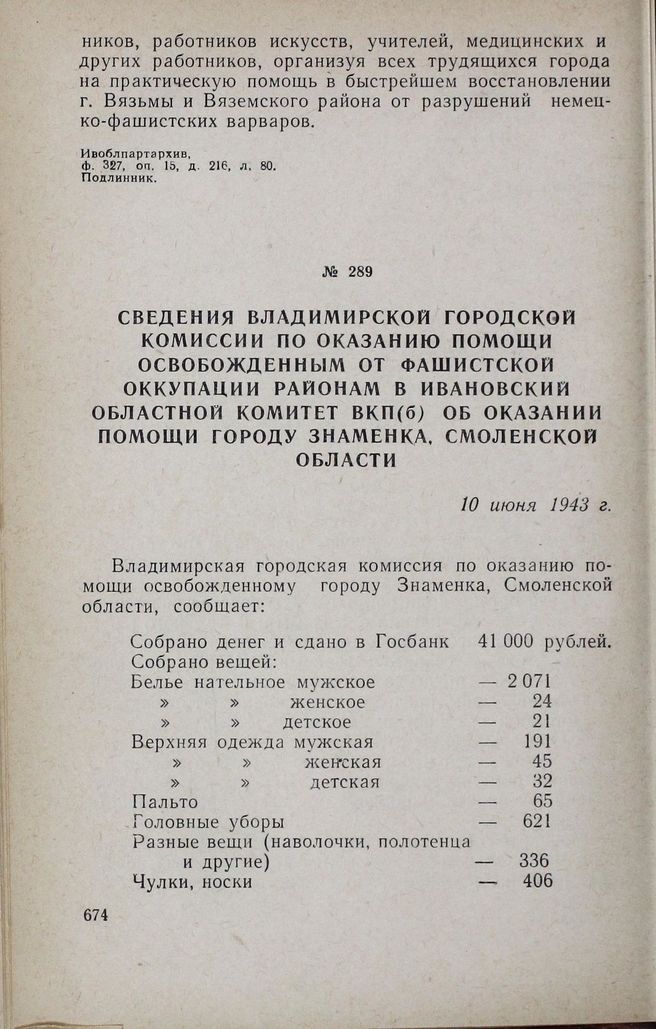 ников, работников искусств, учителей, медицинских и других работников, организуя всех трудящихся города на практическую помощь в быстрейшем восстановлении г. Вязьмы и Вяземского района от разрушений немецко-фашистских варваров.

Ивоблпартархив,
ф. 327, оп. 15, д. 216, л. 80.
Подлинник.

№ 289

СВЕДЕНИЯ ВЛАДИМИРСКОЙ ГОРОДСКОЙ КОМИССИИ ПО ОКАЗАНИЮ ПОМОЩИ ОСВОБОЖДЕННЫМ ОТ ФАШИСТСКОЙ ОККУПАЦИИ РАЙОНАМ В ИВАНОВСКИЙ ОБЛАСТНОЙ КОМИТЕТ ВКП(б) ОБ ОКАЗАНИИ ПОМОЩИ ГОРОДУ ЗНАМЕНКА, СМОЛЕНСКОЙ ОБЛАСТИ

10 июня 1943 г.

Владимирская городская комиссия по оказанию помощи освобожденному городу Знаменка, Смоленской области, сообщает:

Собрано денег и сдано в Госбанк 41 000 рублей.
Собрано вещей:
Белье нательное мужское — 2 071
» » женское — 24
» » детское — 21
Верхняя одежда мужская — 191
» » женская — 45
» » детская — 32
Пальто — 65
Головные уборы — 621
Разные вещи (наволочки, полотенца и другие) — 336
Чулки, носки — 406

674